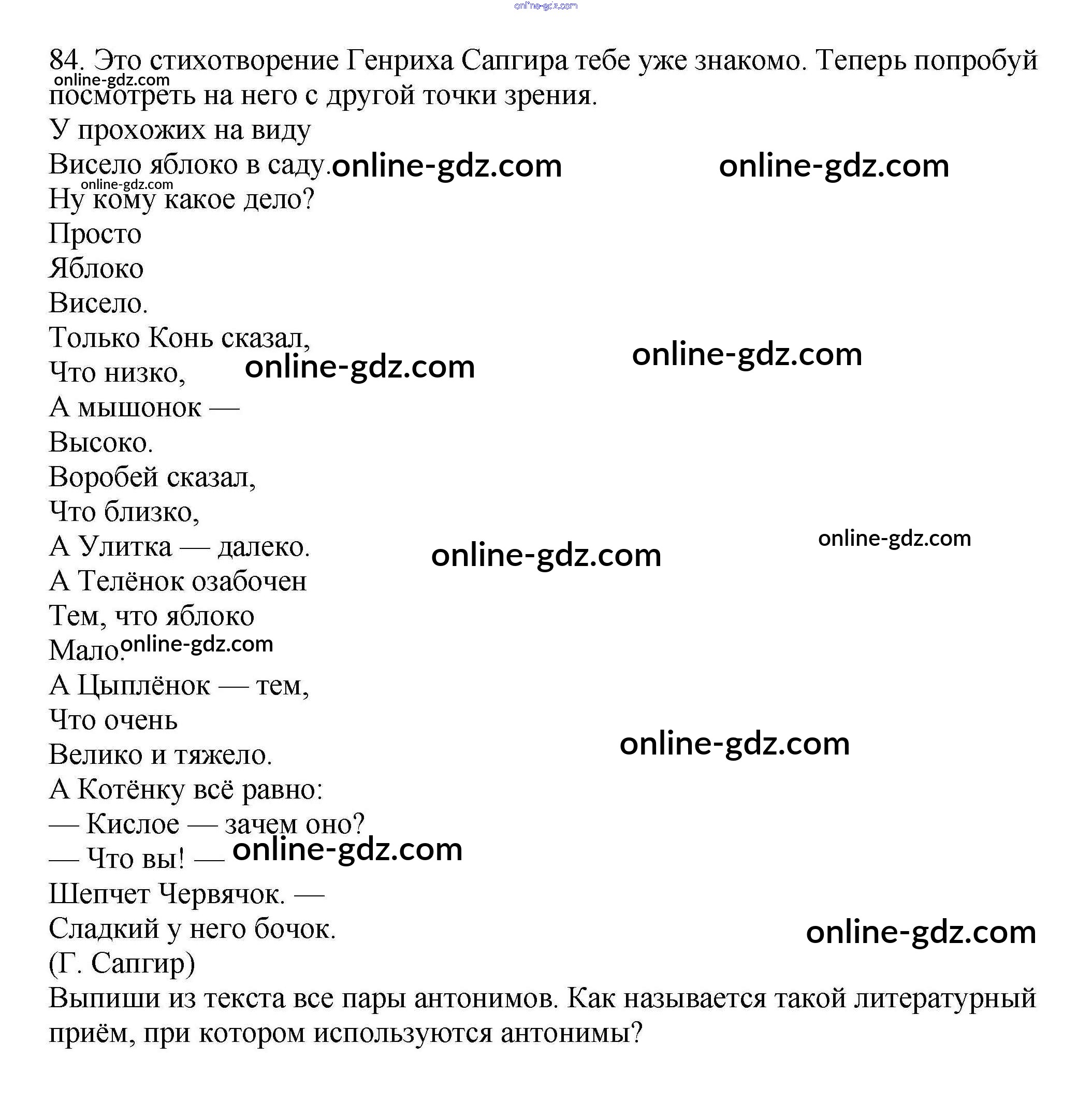 online-gdz.com

84. Это стихотворение Генриха Сапгира тебе уже знакомо. Теперь попробуй посмотреть на него с другой точки зрения.
online-gdz.com
У прохожих на виду
Висело яблоко в саду. online-gdz.com online-gdz.com
online-gdz.com
Ну кому какое дело?
Просто
Яблоко
Висело.
Только Конь сказал,
Что низко, online-gdz.com online-gdz.com
А мышонок —
Высоко.
Воробей сказал,
Что близко,
А Улитка — далеко. online-gdz.com online-gdz.com
А Телёнок озабочен
Тем, что яблоко
Мало. online-gdz.com
А Цыплёнок — тем,
Что очень
Велико и тяжело. online-gdz.com
А Котёнку всё равно:
— Кислое — зачем оно?
— Что вы! — online-gdz.com
Шепчет Червячок. —
Сладкий у него бочок. online-gdz.com
(Г. Сапгир)
Выпиши из текста все пары антонимов. Как называется такой литературный приём, при котором используются антонимы?